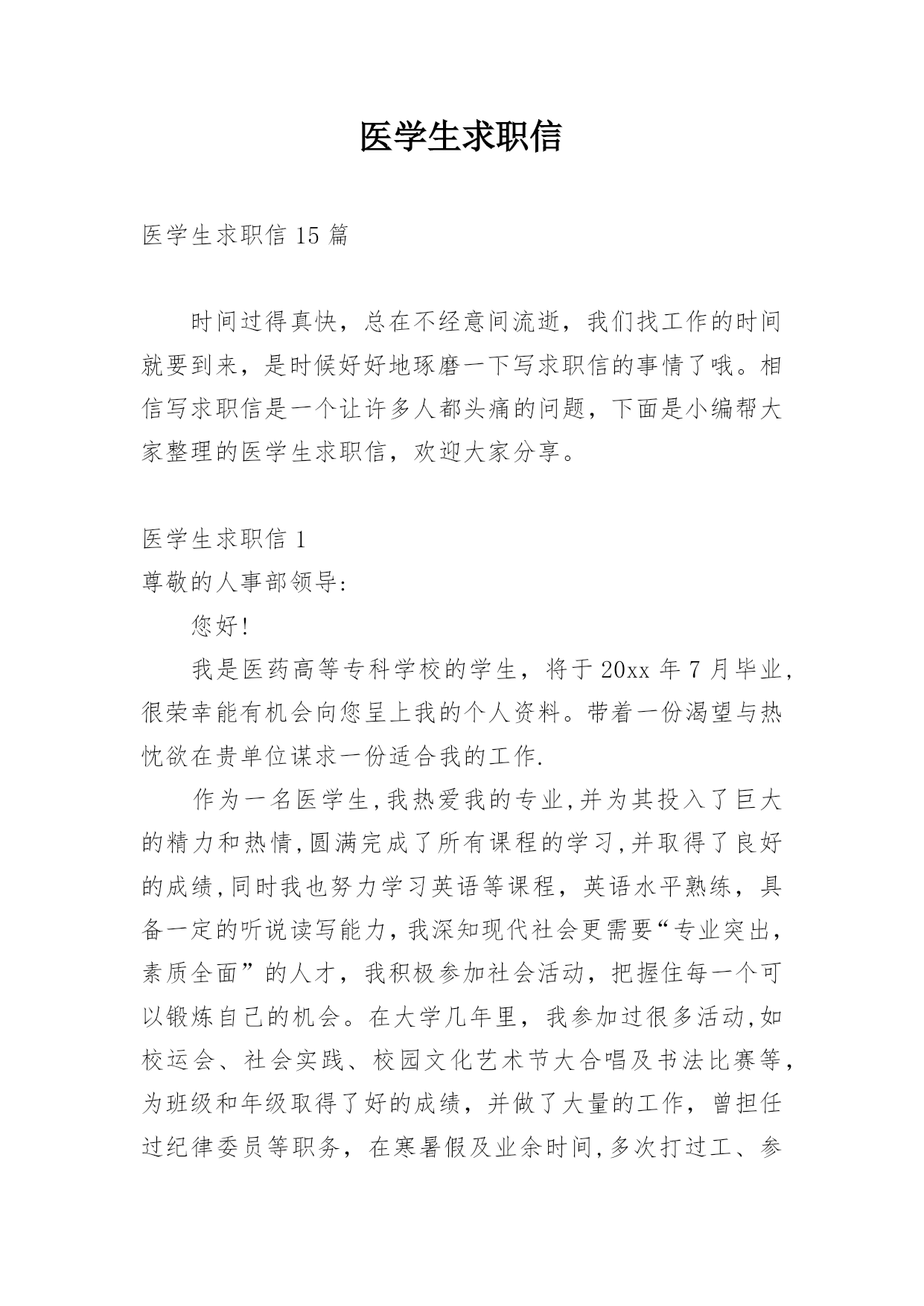 医学生求职信

医学生求职信 15 篇

时间过得真快，总在不经意间流逝，我们找工作的时间就要到来，是时候好好地琢磨一下写求职信的事情了哦。相信写求职信是一个让许多人都头痛的问题，下面是小编帮大家整理的医学生求职信，欢迎大家分享。

医学生求职信 1
尊敬的人事部领导:
您好!
我是医药高等专科学校的学生，将于 20xx 年 7 月毕业,很荣幸能有机会向您呈上我的个人资料。带着一份渴望与热忱欲在贵单位谋求一份适合我的工作.
作为一名医学生,我热爱我的专业,并为其投入了巨大的精力和热情,圆满完成了所有课程的学习,并取得了良好的成绩,同时我也努力学习英语等课程，英语水平熟练，具备一定的听说读写能力,我深知现代社会更需要“专业突出，素质全面”的人才，我积极参加社会活动，把握住每一个可以锻炼自己的机会。在大学几年里，我参加过很多活动,如校运会、社会实践、校园文化艺术节大合唱及书法比赛等，为班级和年级取得了好的成绩，并做了大量的工作，曾担任过纪律委员等职务，在寒暑假及业余时间,多次打过工、参